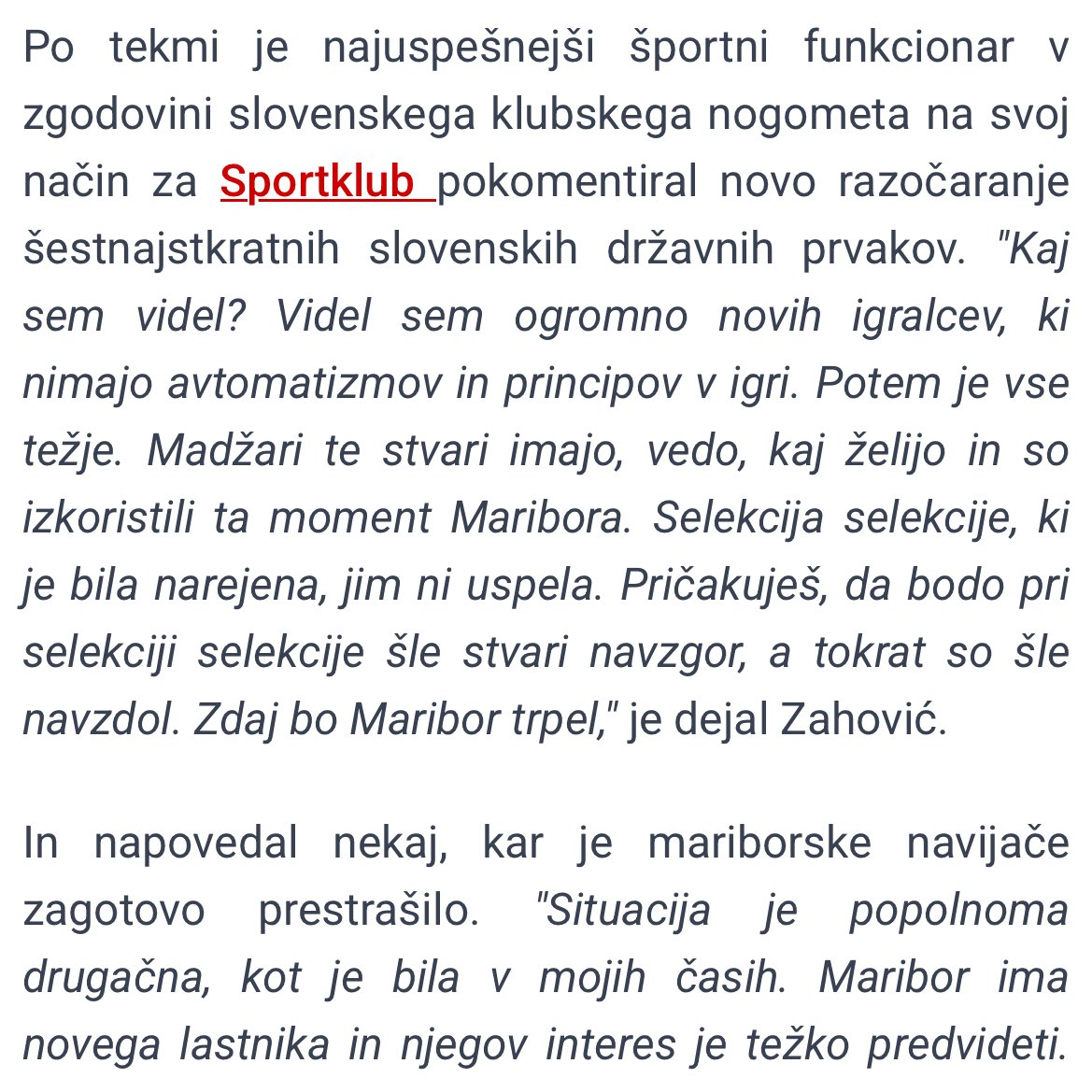 Po tekmi je najuspešnejši športni funkcionar v zgodovini slovenskega klubskega nogometa na svoj način za Sportklub pokomentiral novo razočaranje šestnajstkratnih slovenskih državnih prvakov. "Kaj sem videl? Videl sem ogromno novih igralcev, ki nimajo avtomatizmov in principov v igri. Potem je vse težje. Madžari te stvari imajo, vedo, kaj želijo in so izkoristili ta moment Maribora. Selekcija selekcije, ki je bila narejena, jim ni uspela. Pričakuješ, da bodo pri selekciji selekcije šle stvari navzgor, a tokrat so šle navzdol. Zdaj bo Maribor trpel," je dejal Zahović.

In napovedal nekaj, kar je mariborske navijače zagotovo prestrašilo. "Situacija je popolnoma drugačna, kot je bila v mojih časih. Maribor ima novega lastnika in njegov interes je težko predvideti.